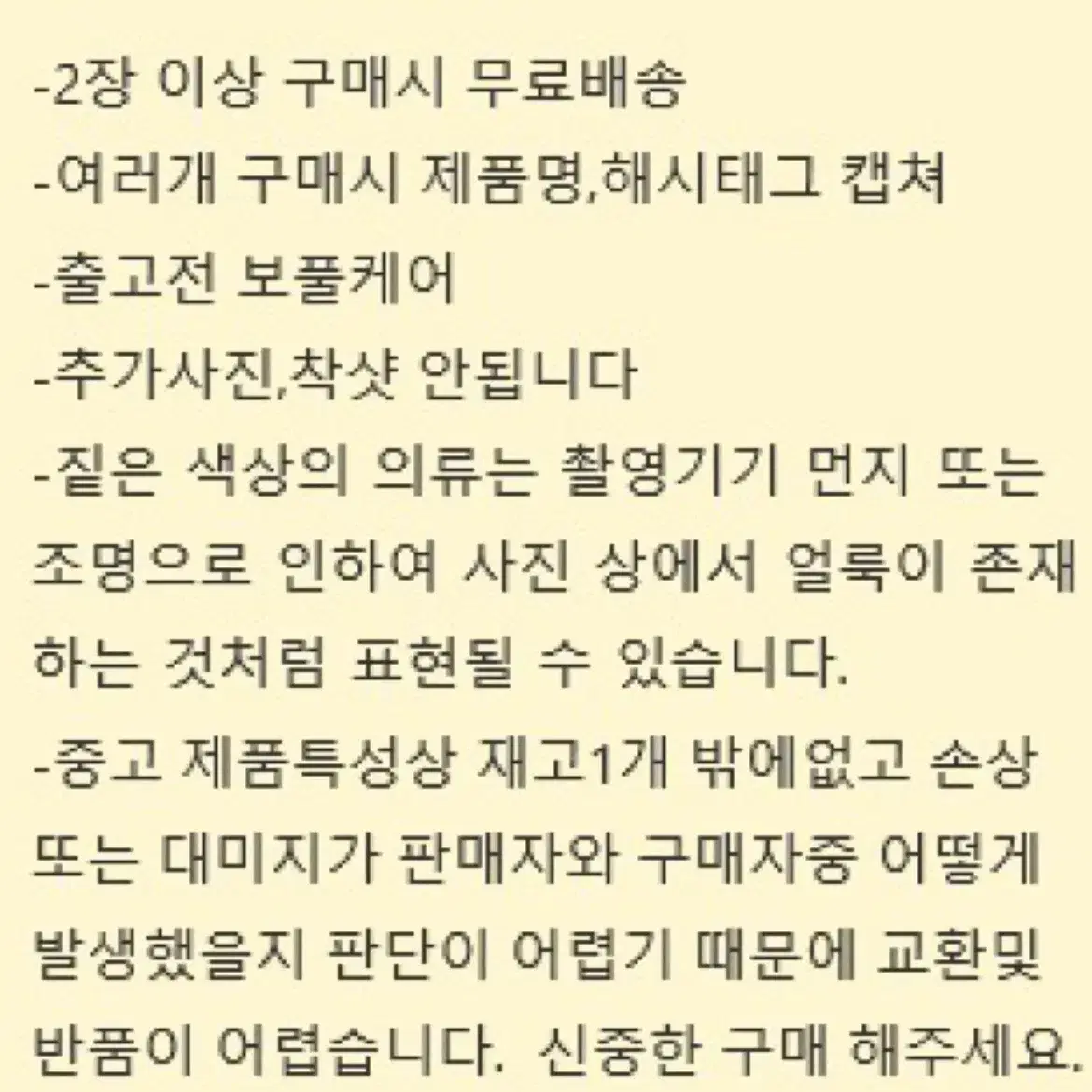 -2장 이상 구매시 무료배송
-여러개 구매시 제품명,해시태그 캡쳐
-출고전 보풀케어
-추가사진,착샷 안됩니다
-짙은 색상의 의류는 촬영기기 먼지 또는 조명으로 인하여 사진 상에서 얼룩이 존재하는 것처럼 표현될 수 있습니다.
-중고 제품특성상 재고1개 밖에없고 손상 또는 대미지가 판매자와 구매자중 어떻게 발생했을지 판단이 어렵기 때문에 교환및 반품이 어렵습니다. 신중한 구매 해주세요.